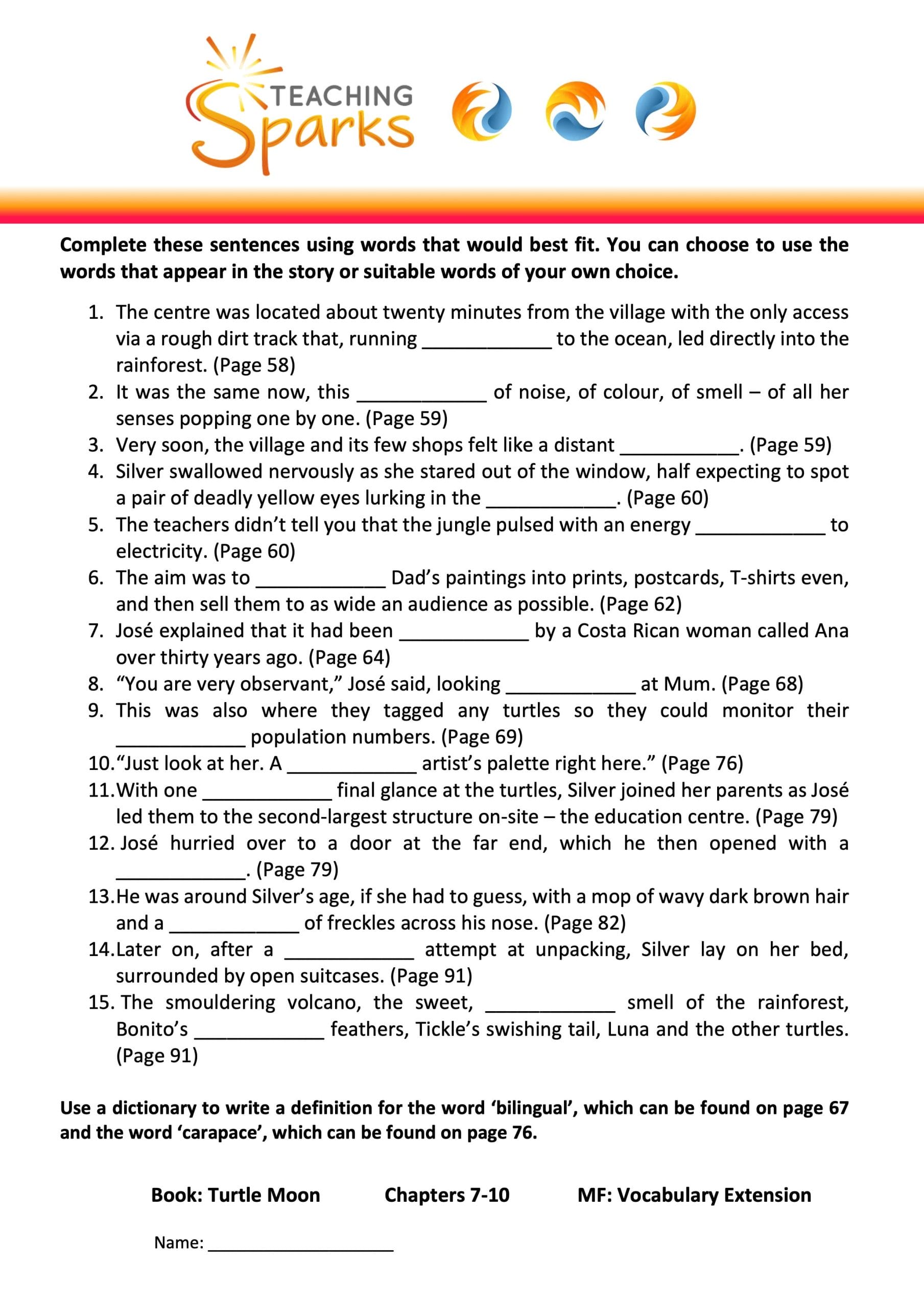 TEACHING Sparks

**Complete these sentences using words that would best fit. You can choose to use the words that appear in the story or suitable words of your own choice.**

1. The centre was located about twenty minutes from the village with the only access via a rough dirt track that, running ____________ to the ocean, led directly into the rainforest. (Page 58)
2. It was the same now, this ____________ of noise, of colour, of smell – of all her senses popping one by one. (Page 59)
3. Very soon, the village and its few shops felt like a distant ___________. (Page 59)
4. Silver swallowed nervously as she stared out of the window, half expecting to spot a pair of deadly yellow eyes lurking in the ____________. (Page 60)
5. The teachers didn't tell you that the jungle pulsed with an energy ____________ to electricity. (Page 60)
6. The aim was to ____________ Dad's paintings into prints, postcards, T-shirts even, and then sell them to as wide an audience as possible. (Page 62)
7. José explained that it had been ____________ by a Costa Rican woman called Ana over thirty years ago. (Page 64)
8. "You are very observant," José said, looking ____________ at Mum. (Page 68)
9. This was also where they tagged any turtles so they could monitor their ____________ population numbers. (Page 69)
10. "Just look at her. A ____________ artist's palette right here." (Page 76)
11. With one ____________ final glance at the turtles, Silver joined her parents as José led them to the second-largest structure on-site – the education centre. (Page 79)
12. José hurried over to a door at the far end, which he then opened with a ____________. (Page 79)
13. He was around Silver's age, if she had to guess, with a mop of wavy dark brown hair and a ____________ of freckles across his nose. (Page 82)
14. Later on, after a ____________ attempt at unpacking, Silver lay on her bed, surrounded by open suitcases. (Page 91)
15. The smouldering volcano, the sweet, ____________ smell of the rainforest, Bonito's ____________ feathers, Tickle's swishing tail, Luna and the other turtles. (Page 91)

**Use a dictionary to write a definition for the word 'bilingual', which can be found on page 67 and the word 'carapace', which can be found on page 76.**

**Book: Turtle Moon** **Chapters 7-10** **MF: Vocabulary Extension**

Name: ____________________